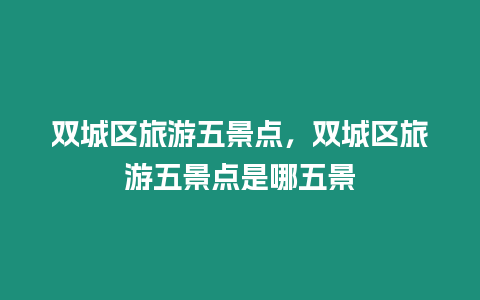 双城区旅游五景点，双城区旅游五景点是哪五景